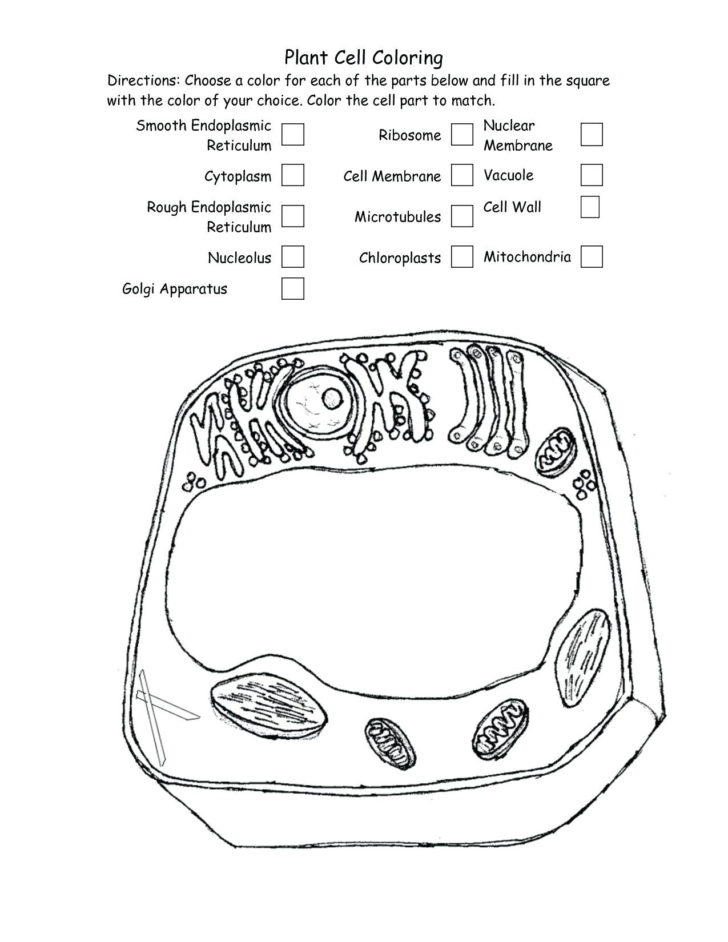 Plant Cell Coloring

Directions: Choose a color for each of the parts below and fill in the square with the color of your choice. Color the cell part to match.

Smooth Endoplasmic Reticulum ☐
Cytoplasm ☐
Rough Endoplasmic Reticulum ☐
Nucleolus ☐
Golgi Apparatus ☐

Ribosome ☐
Cell Membrane ☐
Microtubules ☐
Chloroplasts ☐

Nuclear Membrane ☐
Vacuole ☐
Cell Wall ☐
Mitochondria ☐